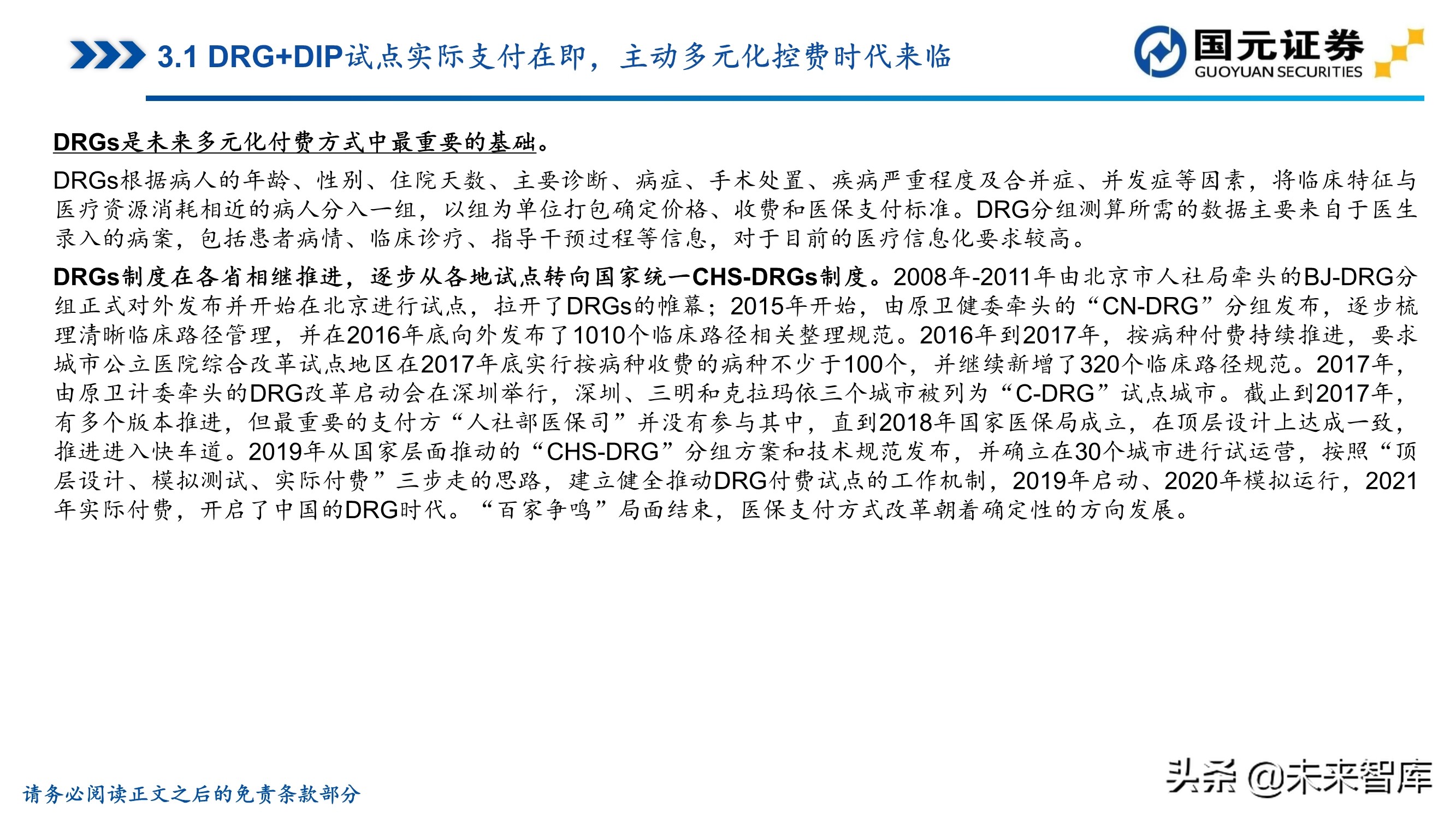 3.1 DRG+DIP试点实际支付在即，主动多元化控费时代来临

国元证券
GUOYUAN SECURITIES

DRGs是未来多元化付费方式中最重要的基础。

DRGs根据病人的年龄、性别、住院天数、主要诊断、病症、手术处置、疾病严重程度及合并症、并发症等因素，将临床特征与医疗资源消耗相近的病人分入一组，以组为单位打包确定价格、收费和医保支付标准。DRG分组测算所需的数据主要来自于医生录入的病案，包括患者病情、临床诊疗、指导干预过程等信息，对于目前的医疗信息化要求较高。

DRGs制度在各省相继推进，逐步从各地试点转向国家统一CHS-DRGs制度。2008年-2011年由北京市人社局牵头的BJ-DRG分组正式对外发布并开始在北京进行试点，拉开了DRGs的帷幕；2015年开始，由原卫健委牵头的“CN-DRG”分组发布，逐步梳理清晰临床路径管理，并在2016年底向外发布了1010个临床路径相关整理规范。2016年到2017年，按病种付费持续推进，要求城市公立医院综合改革试点地区在2017年底实行按病种收费的病种不少于100个，并继续新增了320个临床路径规范。2017年，由原卫计委牵头的DRG改革启动会在深圳举行，深圳、三明和克拉玛依三个城市被列为“C-DRG”试点城市。截止到2017年，有多个版本推进，但最重要的支付方“人社部医保司”并没有参与其中，直到2018年国家医保局成立，在顶层设计上达成一致，推进进入快车道。2019年从国家层面推动的“CHS-DRG”分组方案和技术规范发布，并确立在30个城市进行试运营，按照“顶层设计、模拟测试、实际付费”三步走的思路，建立健全推动DRG付费试点的工作机制，2019年启动、2020年模拟运行，2021年实际付费，开启了中国的DRG时代。“百家争鸣”局面结束，医保支付方式改革朝着确定性的方向发展。

请务必阅读正文之后的免责条款部分

头条 @未来智库